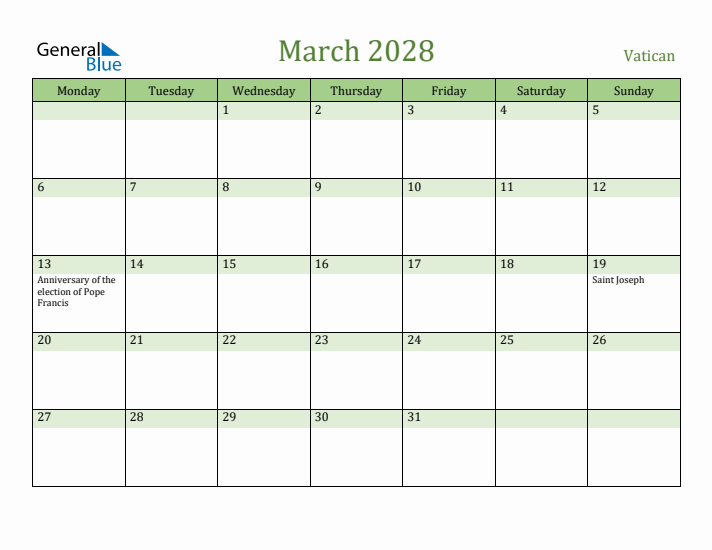 General Blue

March 2028

Vatican

| Monday | Tuesday | Wednesday | Thursday | Friday | Saturday | Sunday |
|---|---|---|---|---|---|---|
| | | 1 | 2 | 3 | 4 | 5 |
| 6 | 7 | 8 | 9 | 10 | 11 | 12 |
| 13 Anniversary of the election of Pope Francis | 14 | 15 | 16 | 17 | 18 | 19 Saint Joseph |
| 20 | 21 | 22 | 23 | 24 | 25 | 26 |
| 27 | 28 | 29 | 30 | 31 | | |